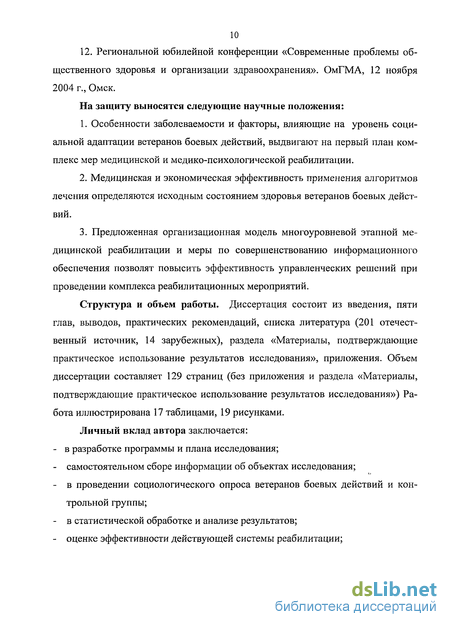 10

12. Региональной юбилейной конференции «Современные проблемы общественного здоровья и организации здравоохранения». ОмГМА, 12 ноября 2004 г., Омск.

На защиту выносятся следующие научные положения:

1. Особенности заболеваемости и факторы, влияющие на уровень социальной адаптации ветеранов боевых действий, выдвигают на первый план комплекс мер медицинской и медико-психологической реабилитации.

2. Медицинская и экономическая эффективность применения алгоритмов лечения определяются исходным состоянием здоровья ветеранов боевых действий.

3. Предложенная организационная модель многоуровневой этапной медицинской реабилитации и меры по совершенствованию информационного обеспечения позволят повысить эффективность управленческих решений при проведении комплекса реабилитационных мероприятий.

Структура и объем работы. Диссертация состоит из введения, пяти глав, выводов, практических рекомендаций, списка литература (201 отечественный источник, 14 зарубежных), раздела «Материалы, подтверждающие практическое использование результатов исследования», приложения. Объем диссертации составляет 129 страниц (без приложения и раздела «Материалы, подтверждающие практическое использование результатов исследования») Работа иллюстрирована 17 таблицами, 19 рисунками.

Личный вклад автора заключается:

- в разработке программы и плана исследования;
- самостоятельном сборе информации об объектах исследования;
- в проведении социологического опроса ветеранов боевых действий и контрольной группы;
- в статистической обработке и анализе результатов;
- оценке эффективности действующей системы реабилитации;

dsLib.net
библиотека диссертаций